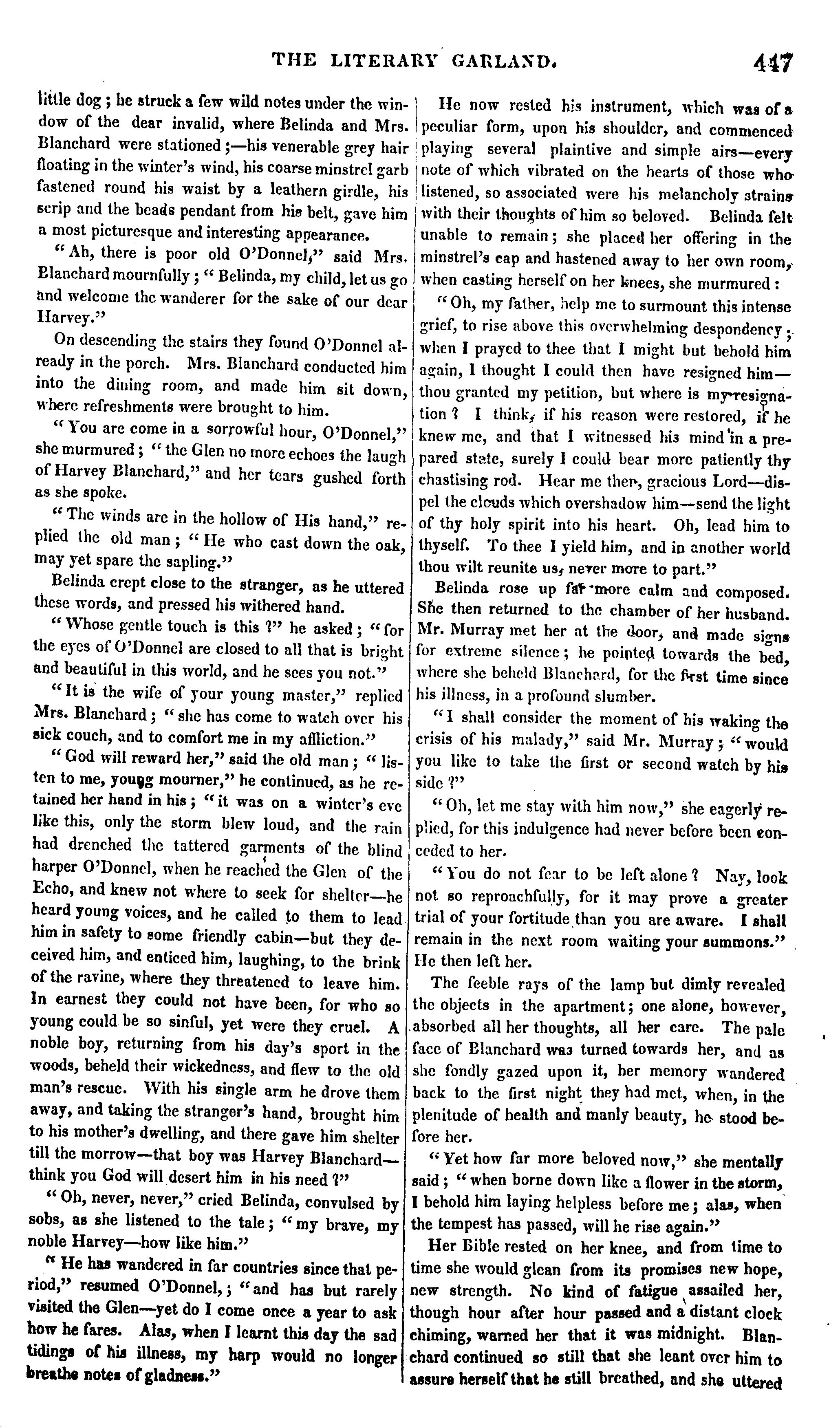 THE LITERARY GARLAND. 447

little dog; he struck a few wild notes under the window of the dear invalid, where Belinda and Mrs. Blanchard were stationed;—his venerable grey hair floating in the winter's wind, his coarse minstrel garb fastened round his waist by a leathern girdle, his scrip and the beads pendant from his belt, gave him a most picturesque and interesting appearance.

"Ah, there is poor old O'Donnel," said Mrs. Blanchard mournfully; "Belinda, my child, let us go and welcome the wanderer for the sake of our dear Harvey."

On descending the stairs they found O'Donnel already in the porch. Mrs. Blanchard conducted him into the dining room, and made him sit down, where refreshments were brought to him.

"You are come in a sorrowful hour, O'Donnel," she murmured; "the Glen no more echoes the laugh of Harvey Blanchard," and her tears gushed forth as she spoke.

"The winds are in the hollow of His hand," replied the old man; "He who cast down the oak, may yet spare the sapling."

Belinda crept close to the stranger, as he uttered these words, and pressed his withered hand.

"Whose gentle touch is this?" he asked; "for the eyes of O'Donnel are closed to all that is bright and beautiful in this world, and he sees you not."

"It is the wife of your young master," replied Mrs. Blanchard; "she has come to watch over his sick couch, and to comfort me in my affliction."

"God will reward her," said the old man; "listen to me, young mourner," he continued, as he retained her hand in his; "it was on a winter's eve like this, only the storm blew loud, and the rain had drenched the tattered garments of the blind harper O'Donnel, when he reached the Glen of the Echo, and knew not where to seek for shelter—he heard young voices, and he called to them to lead him in safety to some friendly cabin—but they deceived him, and enticed him, laughing, to the brink of the ravine, where they threatened to leave him. In earnest they could not have been, for who so young could be so sinful, yet were they cruel. A noble boy, returning from his day's sport in the woods, beheld their wickedness, and flew to the old man's rescue. With his single arm he drove them away, and taking the stranger's hand, brought him to his mother's dwelling, and there gave him shelter till the morrow—that boy was Harvey Blanchard—think you God will desert him in his need?"

"Oh, never, never," cried Belinda, convulsed by sobs, as she listened to the tale; "my brave, my noble Harvey—how like him."

"He has wandered in far countries since that period," resumed O'Donnel,; "and has but rarely visited the Glen—yet do I come once a year to ask how he fares. Alas, when I learnt this day the sad tidings of his illness, my harp would no longer breathe notes of gladness."

He now rested his instrument, which was of a peculiar form, upon his shoulder, and commenced playing several plaintive and simple airs—every note of which vibrated on the hearts of those who listened, so associated were his melancholy strains with their thoughts of him so beloved. Belinda felt unable to remain; she placed her offering in the minstrel's cap and hastened away to her own room, when casting herself on her knees, she murmured:

"Oh, my father, help me to surmount this intense grief, to rise above this overwhelming despondency; when I prayed to thee that I might but behold him again, I thought I could then have resigned him—thou granted my petition, but where is my resignation? I think, if his reason were restored, if he knew me, and that I witnessed his mind in a prepared state, surely I could bear more patiently thy chastising rod. Hear me then, gracious Lord—dispel the clouds which overshadow him—send the light of thy holy spirit into his heart. Oh, lead him to thyself. To thee I yield him, and in another world thou wilt reunite us, never more to part."

Belinda rose up far more calm and composed. She then returned to the chamber of her husband. Mr. Murray met her at the door, and made signs for extreme silence; he pointed towards the bed, where she beheld Blanchard, for the first time since his illness, in a profound slumber.

"I shall consider the moment of his waking the crisis of his malady," said Mr. Murray; "would you like to take the first or second watch by his side?"

"Oh, let me stay with him now," she eagerly replied, for this indulgence had never before been conceded to her.

"You do not fear to be left alone? Nay, look not so reproachfully, for it may prove a greater trial of your fortitude than you are aware. I shall remain in the next room waiting your summons." He then left her.

The feeble rays of the lamp but dimly revealed the objects in the apartment; one alone, however, absorbed all her thoughts, all her care. The pale face of Blanchard was turned towards her, and as she fondly gazed upon it, her memory wandered back to the first night they had met, when, in the plenitude of health and manly beauty, he stood before her.

"Yet how far more beloved now," she mentally said; "when borne down like a flower in the storm, I behold him laying helpless before me; alas, when the tempest has passed, will he rise again."

Her Bible rested on her knee, and from time to time she would glean from its promises new hope, new strength. No kind of fatigue assailed her, though hour after hour passed and a distant clock chiming, warned her that it was midnight. Blanchard continued so still that she leant over him to assure herself that he still breathed, and she uttered